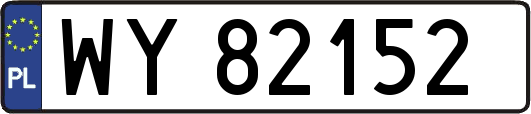 PL

WY 82152